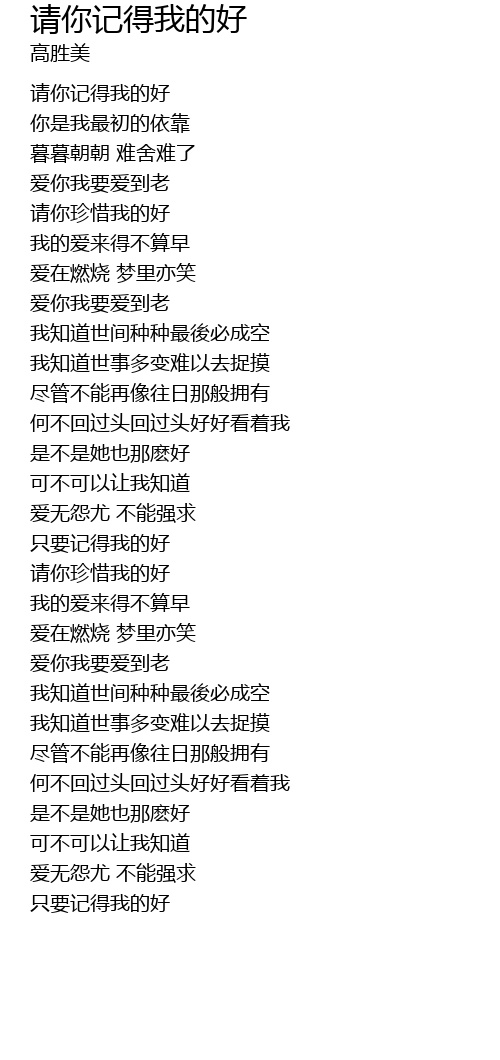 请你记得我的好
高胜美

请你记得我的好
你是我最初的依靠
暮暮朝朝 难舍难了
爱你我要爱到老
请你珍惜我的好
我的爱来得不算早
爱在燃烧 梦里亦笑
爱你我要爱到老
我知道世间种种最後必成空
我知道世事多变难以去捉摸
尽管不能再像往日那般拥有
何不回过头回过头好好看着我
是不是她也那麽好
可不可以让我知道
爱无怨尤 不能强求
只要记得我的好
请你珍惜我的好
我的爱来得不算早
爱在燃烧 梦里亦笑
爱你我要爱到老
我知道世间种种最後必成空
我知道世事多变难以去捉摸
尽管不能再像往日那般拥有
何不回过头回过头好好看着我
是不是她也那麽好
可不可以让我知道
爱无怨尤 不能强求
只要记得我的好